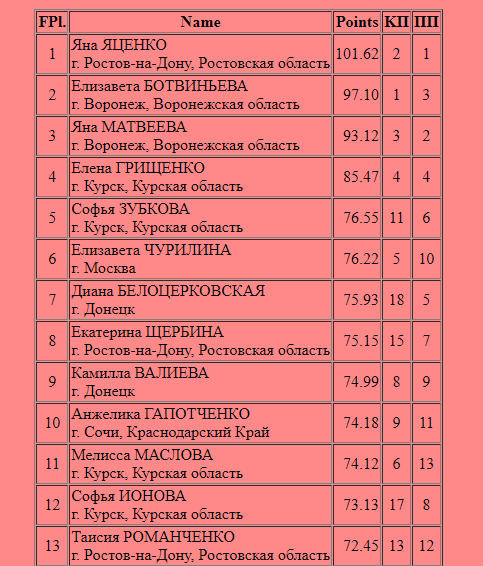 | FPl. | Name | Points | КП | ПП |
|---|---|---|---|---|
| 1 | Яна ЯЦЕНКО г. Ростов-на-Дону, Ростовская область | 101.62 | 2 | 1 |
| 2 | Елизавета БОТВИНЬЕВА г. Воронеж, Воронежская область | 97.10 | 1 | 3 |
| 3 | Яна МАТВЕЕВА г. Воронеж, Воронежская область | 93.12 | 3 | 2 |
| 4 | Елена ГРИЩЕНКО г. Курск, Курская область | 85.47 | 4 | 4 |
| 5 | Софья ЗУБКОВА г. Курск, Курская область | 76.55 | 11 | 6 |
| 6 | Елизавета ЧУРИЛИНА г. Москва | 76.22 | 5 | 10 |
| 7 | Диана БЕЛОЦЕРКОВСКАЯ г. Донецк | 75.93 | 18 | 5 |
| 8 | Екатерина ЩЕРБИНА г. Ростов-на-Дону, Ростовская область | 75.15 | 15 | 7 |
| 9 | Камилла ВАЛИЕВА г. Донецк | 74.99 | 8 | 9 |
| 10 | Анжелика ГАПОТЧЕНКО г. Сочи, Краснодарский Край | 74.18 | 9 | 11 |
| 11 | Мелисса МАСЛОВА г. Курск, Курская область | 74.12 | 6 | 13 |
| 12 | Софья ИОНОВА г. Курск, Курская область | 73.13 | 17 | 8 |
| 13 | Таисия РОМАНЧЕНКО г. Ростов-на-Дону, Ростовская область | 72.45 | 13 | 12 |